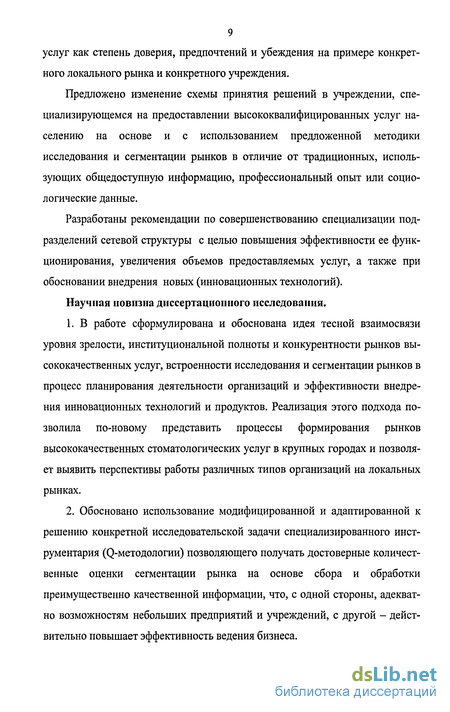 9

услуг как степень доверия, предпочтений и убеждения на примере конкретного локального рынка и конкретного учреждения.

Предложено изменение схемы принятия решений в учреждении, специализирующемся на предоставлении высококвалифицированных услуг населению на основе и с использованием предложенной методики исследования и сегментации рынков в отличие от традиционных, использующих общедоступную информацию, профессиональный опыт или социологические данные.

Разработаны рекомендации по совершенствованию специализации подразделений сетевой структуры с целью повышения эффективности ее функционирования, увеличения объемов предоставляемых услуг, а также при обосновании внедрения новых (инновационных технологий).

Научная новизна диссертационного исследования.

1. В работе сформулирована и обоснована идея тесной взаимосвязи уровня зрелости, институциональной полноты и конкурентности рынков высококачественных услуг, встроенности исследования и сегментации рынков в процесс планирования деятельности организаций и эффективности внедрения инновационных технологий и продуктов. Реализация этого подхода позволила по-новому представить процессы формирования рынков высококачественных стоматологических услуг в крупных городах и позволяет выявить перспективы работы различных типов организаций на локальных рынках.

2. Обосновано использование модифицированной и адаптированной к решению конкретной исследовательской задачи специализированного инструментария (Q-методологии) позволяющего получать достоверные количественные оценки сегментации рынка на основе сбора и обработки преимущественно качественной информации, что, с одной стороны, адекватно возможностям небольших предприятий и учреждений, с другой – действительно повышает эффективность ведения бизнеса.

dsLib.net
библиотека диссертаций